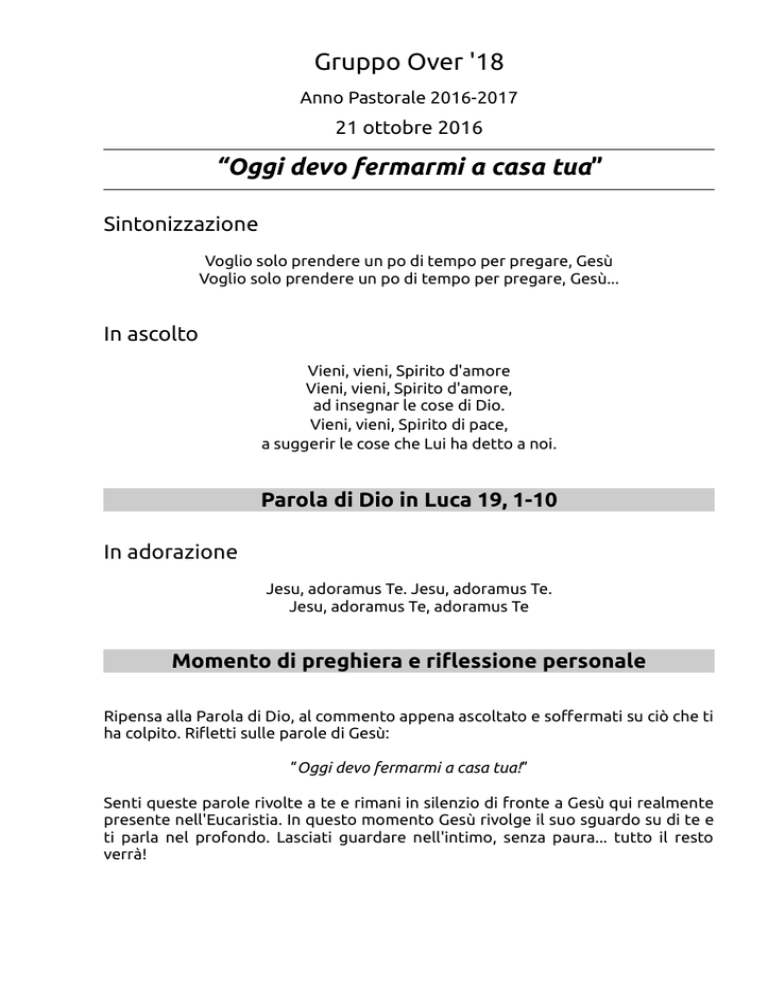 Gruppo Over '18

Anno Pastorale 2016-2017

21 ottobre 2016

"Oggi devo fermarmi a casa tua"

Sintonizzazione

Voglio solo prendere un po di tempo per pregare, Gesù
Voglio solo prendere un po di tempo per pregare, Gesù...

In ascolto

Vieni, vieni, Spirito d'amore
Vieni, vieni, Spirito d'amore,
ad insegnar le cose di Dio.
Vieni, vieni, Spirito di pace,
a suggerir le cose che Lui ha detto a noi.

Parola di Dio in Luca 19, 1-10

In adorazione

Jesu, adoramus Te. Jesu, adoramus Te.
Jesu, adoramus Te, adoramus Te

Momento di preghiera e riflessione personale

Ripensa alla Parola di Dio, al commento appena ascoltato e soffermati su ciò che ti ha colpito. Rifletti sulle parole di Gesù:

"Oggi devo fermarmi a casa tua!"

Senti queste parole rivolte a te e rimani in silenzio di fronte a Gesù qui realmente presente nell'Eucaristia. In questo momento Gesù rivolge il suo sguardo su di te e ti parla nel profondo. Lasciati guardare nell'intimo, senza paura... tutto il resto verrà!